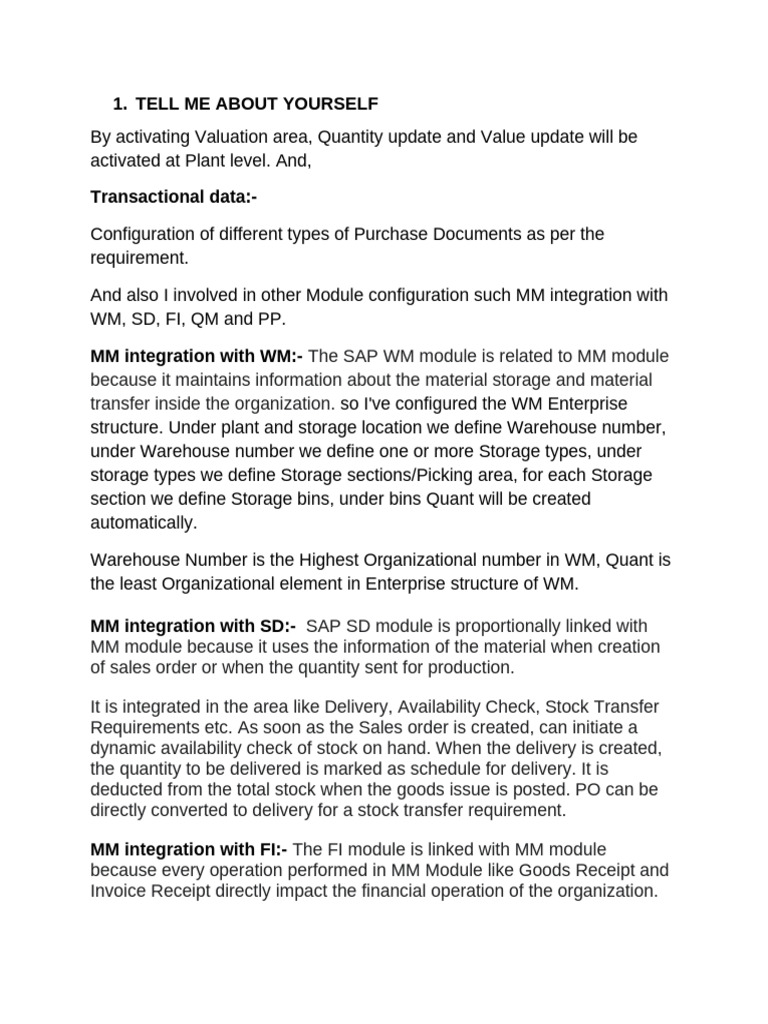 1. TELL ME ABOUT YOURSELF

By activating Valuation area, Quantity update and Value update will be activated at Plant level. And,

Transactional data:-

Configuration of different types of Purchase Documents as per the requirement.

And also I involved in other Module configuration such MM integration with WM, SD, FI, QM and PP.

MM integration with WM:- The SAP WM module is related to MM module because it maintains information about the material storage and material transfer inside the organization. so I've configured the WM Enterprise structure. Under plant and storage location we define Warehouse number, under Warehouse number we define one or more Storage types, under storage types we define Storage sections/Picking area, for each Storage section we define Storage bins, under bins Quant will be created automatically.

Warehouse Number is the Highest Organizational number in WM, Quant is the least Organizational element in Enterprise structure of WM.

MM integration with SD:- SAP SD module is proportionally linked with MM module because it uses the information of the material when creation of sales order or when the quantity sent for production.

It is integrated in the area like Delivery, Availability Check, Stock Transfer Requirements etc. As soon as the Sales order is created, can initiate a dynamic availability check of stock on hand. When the delivery is created, the quantity to be delivered is marked as schedule for delivery. It is deducted from the total stock when the goods issue is posted. PO can be directly converted to delivery for a stock transfer requirement.

MM integration with FI:- The FI module is linked with MM module because every operation performed in MM Module like Goods Receipt and Invoice Receipt directly impact the financial operation of the organization.